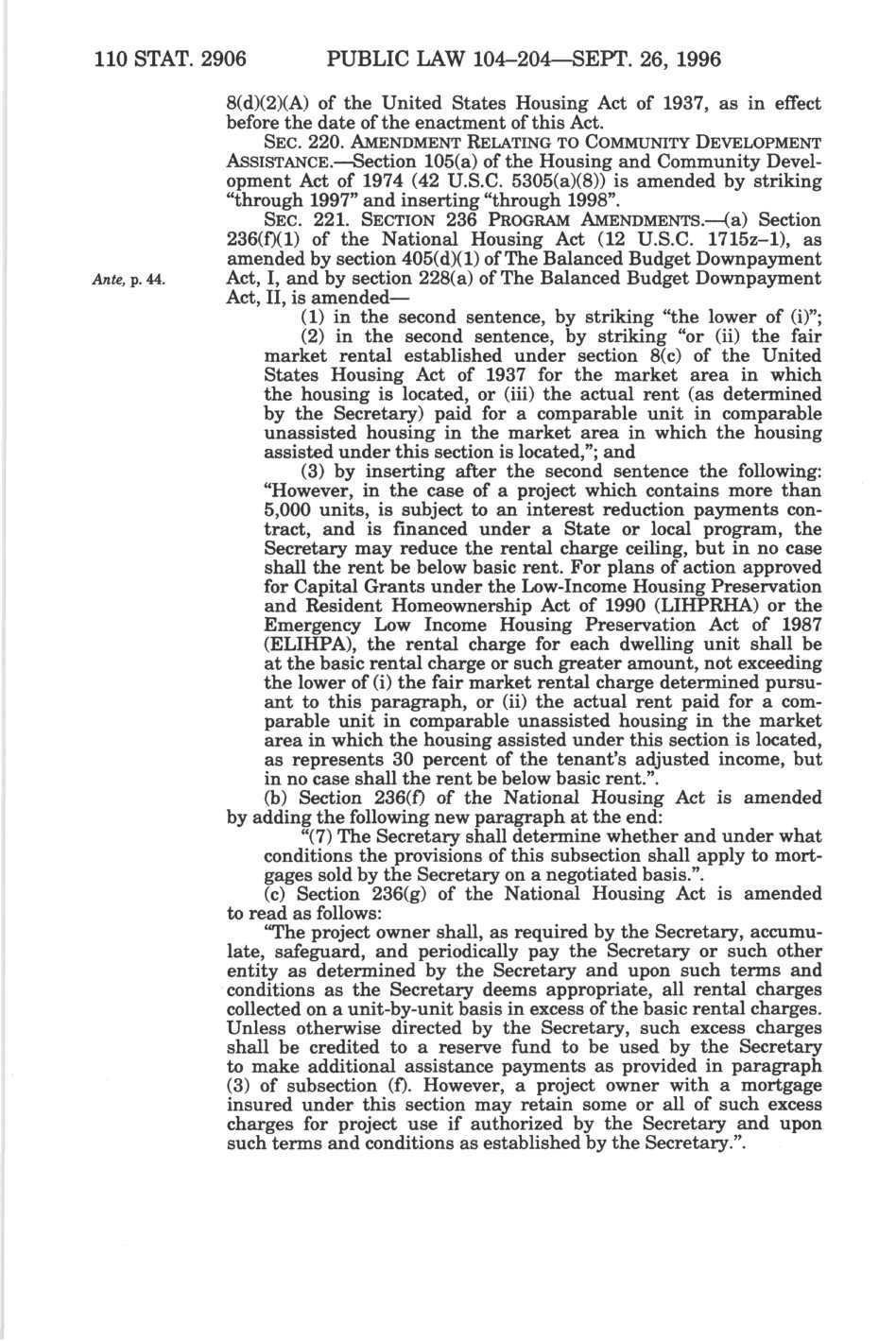 110 STAT. 2906 PUBLIC LAW 104–204—SEPT. 26, 1996

8(d)(2)(A) of the United States Housing Act of 1937, as in effect before the date of the enactment of this Act.

SEC. 220. AMENDMENT RELATING TO COMMUNITY DEVELOPMENT ASSISTANCE.—Section 105(a) of the Housing and Community Development Act of 1974 (42 U.S.C. 5305(a)(8)) is amended by striking "through 1997" and inserting "through 1998".

SEC. 221. SECTION 236 PROGRAM AMENDMENTS.—(a) Section 236(f)(1) of the National Housing Act (12 U.S.C. 1715z–1), as amended by section 405(d)(1) of The Balanced Budget Downpayment Act, I, and by section 228(a) of The Balanced Budget Downpayment Act, II, is amended—

Ante, p. 44.

(1) in the second sentence, by striking "the lower of (i)";

(2) in the second sentence, by striking "or (ii) the fair market rental established under section 8(c) of the United States Housing Act of 1937 for the market area in which the housing is located, or (iii) the actual rent (as determined by the Secretary) paid for a comparable unit in comparable unassisted housing in the market area in which the housing assisted under this section is located,"; and

(3) by inserting after the second sentence the following: "However, in the case of a project which contains more than 5,000 units, is subject to an interest reduction payments contract, and is financed under a State or local program, the Secretary may reduce the rental charge ceiling, but in no case shall the rent be below basic rent. For plans of action approved for Capital Grants under the Low-Income Housing Preservation and Resident Homeownership Act of 1990 (LIHPRHA) or the Emergency Low Income Housing Preservation Act of 1987 (ELIHPA), the rental charge for each dwelling unit shall be at the basic rental charge or such greater amount, not exceeding the lower of (i) the fair market rental charge determined pursuant to this paragraph, or (ii) the actual rent paid for a comparable unit in comparable unassisted housing in the market area in which the housing assisted under this section is located, as represents 30 percent of the tenant's adjusted income, but in no case shall the rent be below basic rent.".

(b) Section 236(f) of the National Housing Act is amended by adding the following new paragraph at the end:

"(7) The Secretary shall determine whether and under what conditions the provisions of this subsection shall apply to mortgages sold by the Secretary on a negotiated basis.".

(c) Section 236(g) of the National Housing Act is amended to read as follows:

"The project owner shall, as required by the Secretary, accumulate, safeguard, and periodically pay the Secretary or such other entity as determined by the Secretary and upon such terms and conditions as the Secretary deems appropriate, all rental charges collected on a unit-by-unit basis in excess of the basic rental charges. Unless otherwise directed by the Secretary, such excess charges shall be credited to a reserve fund to be used by the Secretary to make additional assistance payments as provided in paragraph (3) of subsection (f). However, a project owner with a mortgage insured under this section may retain some or all of such excess charges for project use if authorized by the Secretary and upon such terms and conditions as established by the Secretary.".